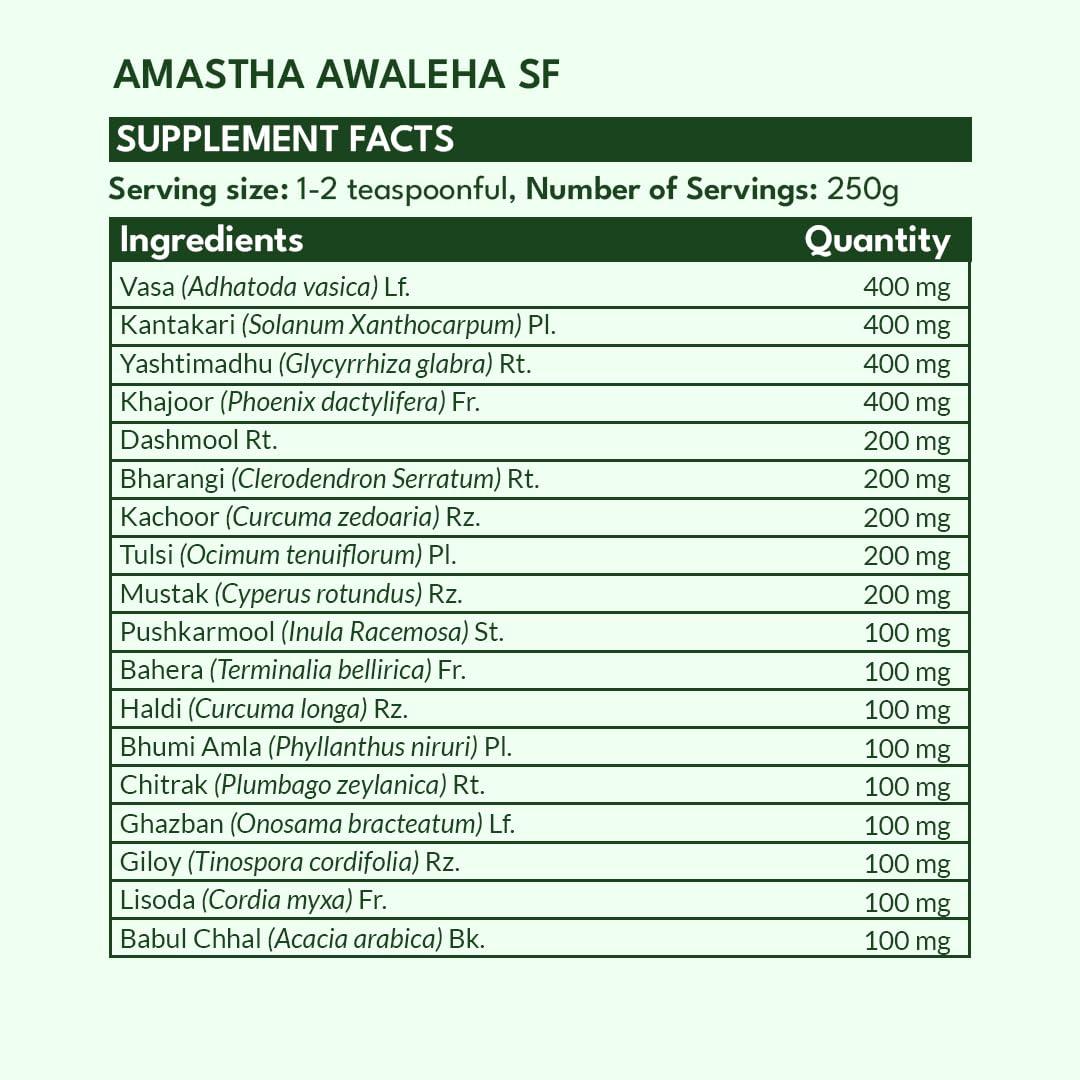 AMASTHA AWALEHA SF

SUPPLEMENT FACTS

Serving size: 1-2 teaspoonful, Number of Servings: 250g

| Ingredients | Quantity |
|---|---|
| Vasa (Adhatoda vasica) Lf. | 400 mg |
| Kantakari (Solanum Xanthocarpum) Pl. | 400 mg |
| Yashtimadhu (Glycyrrhiza glabra) Rt. | 400 mg |
| Khajoor (Phoenix dactylifera) Fr. | 400 mg |
| Dashmool Rt. | 200 mg |
| Bharangi (Clerodendron Serratum) Rt. | 200 mg |
| Kachoor (Curcuma zedoaria) Rz. | 200 mg |
| Tulsi (Ocimum tenuiflorum) Pl. | 200 mg |
| Mustak (Cyperus rotundus) Rz. | 200 mg |
| Pushkarmool (Inula Racemosa) St. | 100 mg |
| Bahera (Terminalia bellirica) Fr. | 100 mg |
| Haldi (Curcuma longa) Rz. | 100 mg |
| Bhumi Amla (Phyllanthus niruri) Pl. | 100 mg |
| Chitrak (Plumbago zeylanica) Rt. | 100 mg |
| Ghazban (Onosama bracteatum) Lf. | 100 mg |
| Giloy (Tinospora cordifolia) Rz. | 100 mg |
| Lisoda (Cordia myxa) Fr. | 100 mg |
| Babul Chhal (Acacia arabica) Bk. | 100 mg |